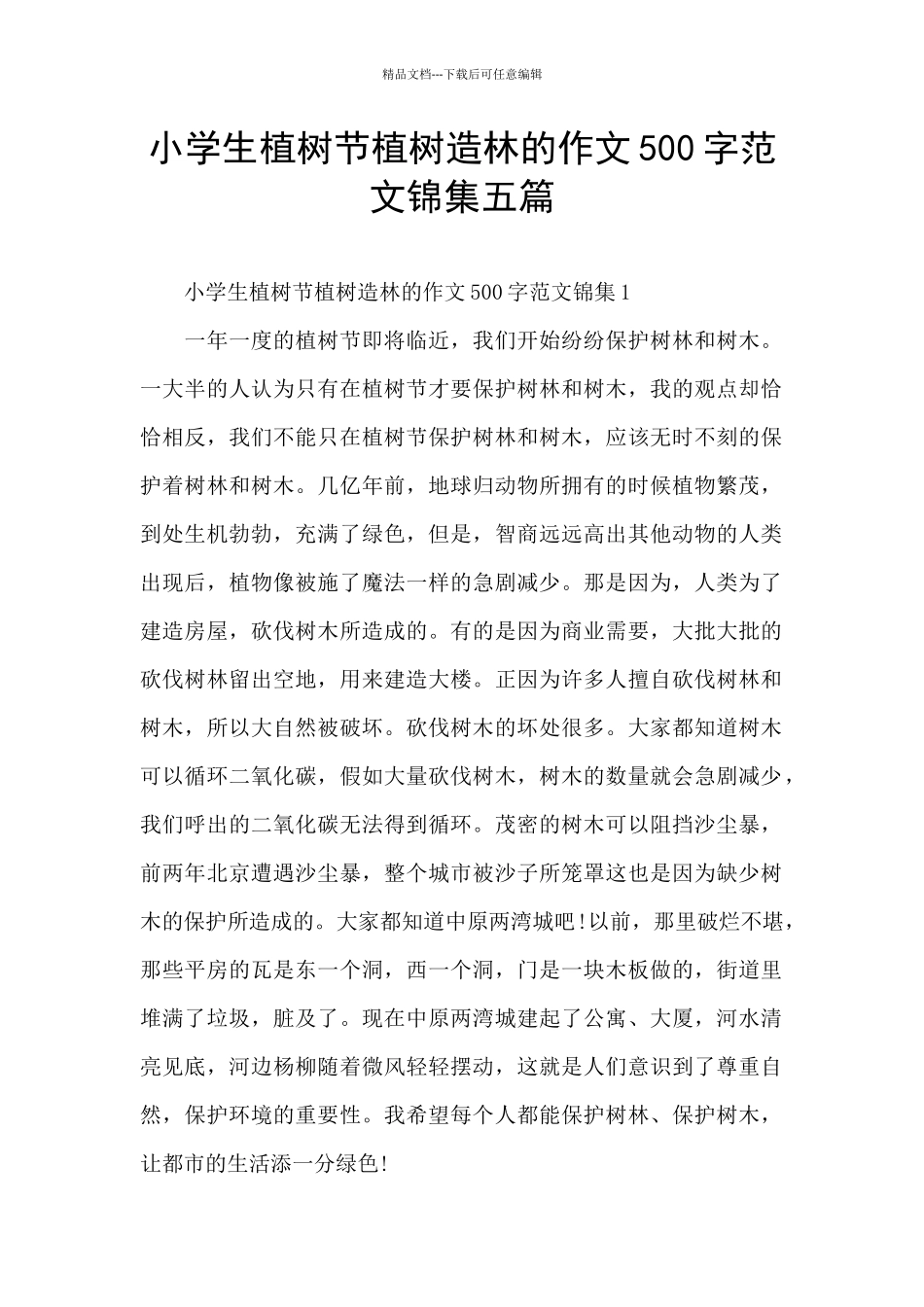 精品文档---下载后可任意编辑

小学生植树节植树造林的作文500字范文锦集五篇

小学生植树节植树造林的作文500字范文锦集1

一年一度的植树节即将临近，我们开始纷纷保护树林和树木。一大半的人认为只有在植树节才要保护树林和树木，我的观点却恰恰相反，我们不能只在植树节保护树林和树木，应该无时不刻的保护着树林和树木。几亿年前，地球归动物所拥有的时候植物繁茂，到处生机勃勃，充满了绿色，但是，智商远远高出其他动物的人类出现后，植物像被施了魔法一样的急剧减少。那是因为，人类为了建造房屋，砍伐树木所造成的。有的是因为商业需要，大批大批的砍伐树林留出空地，用来建造大楼。正因为许多人擅自砍伐树林和树木，所以大自然被破坏。砍伐树木的坏处很多。大家都知道树木可以循环二氧化碳，假如大量砍伐树木，树木的数量就会急剧减少，我们呼出的二氧化碳无法得到循环。茂密的树木可以阻挡沙尘暴，前两年北京遭遇沙尘暴，整个城市被沙子所笼罩这也是因为缺少树木的保护所造成的。大家都知道中原两湾城吧!以前，那里破烂不堪，那些平房的瓦是东一个洞，西一个洞，门是一块木板做的，街道里堆满了垃圾，脏及了。现在中原两湾城建起了公寓、大厦，河水清亮见底，河边杨柳随着微风轻轻摆动，这就是人们意识到了尊重自然，保护环境的重要性。我希望每个人都能保护树林、保护树木，让都市的生活添一分绿色!